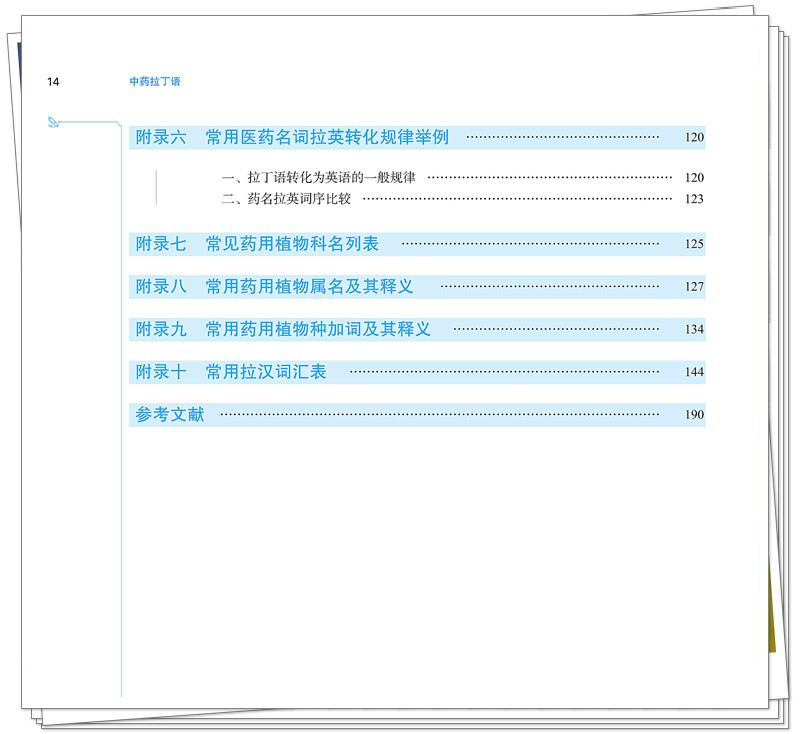 14 中药拉丁语

附录六 常用医药名词拉英转化规律举例 120

一、拉丁语转化为英语的一般规律 120
二、药名拉英词序比较 123

附录七 常见药用植物科名列表 125

附录八 常用药用植物属名及其释义 127

附录九 常用药用植物种加词及其释义 134

附录十 常用拉汉词汇表 144

参考文献 190